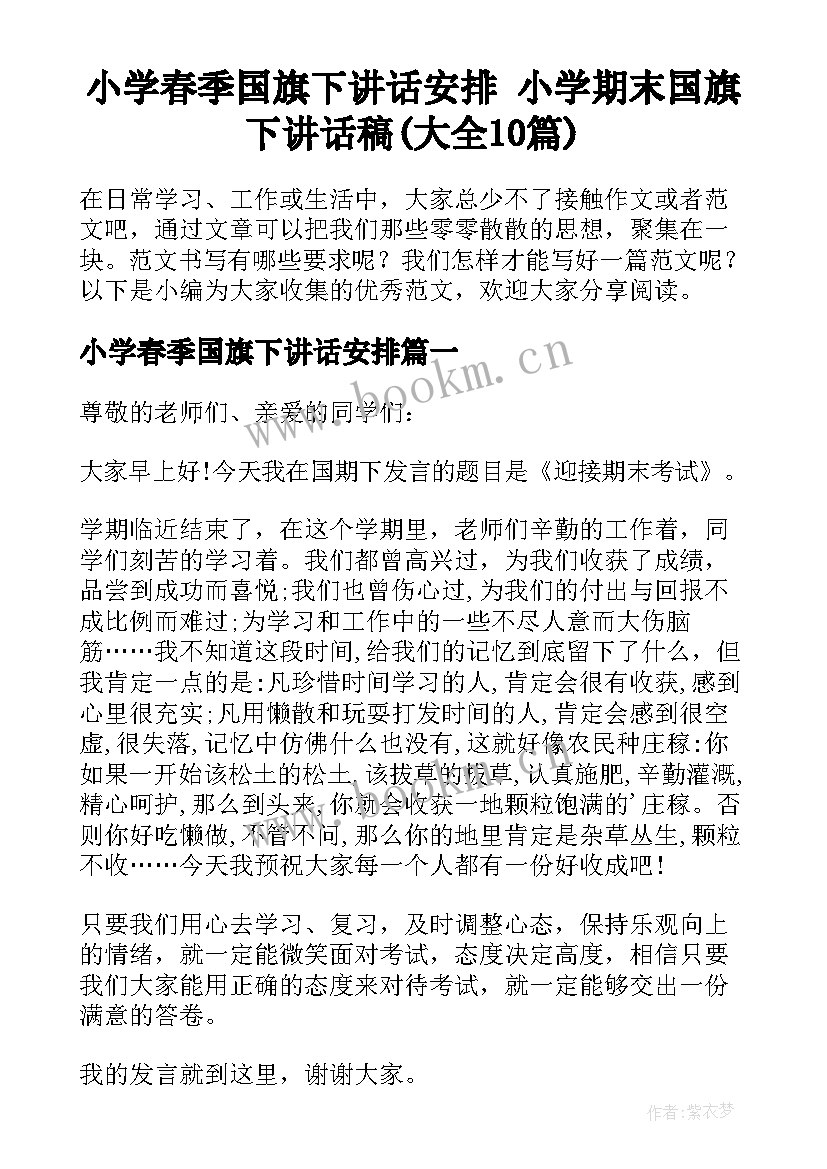 小学春季国旗下讲话安排 小学期末国旗下讲话稿(大全10篇)

在日常学习、工作或生活中，大家总少不了接触作文或者范文吧，通过文章可以把我们那些零零散散的思想，聚集在一块。范文书写有哪些要求呢？我们怎样才能写好一篇范文呢？以下是小编为大家收集的优秀范文，欢迎大家分享阅读。

小学春季国旗下讲话安排篇一

www.bookm.cn

尊敬的老师们、亲爱的同学们：

大家早上好!今天我在国期下发言的题目是《迎接期末考试》。

学期临近结束了，在这个学期里，老师们辛勤的工作着，同学们刻苦的学习着。我们都曾高兴过，为我们收获了成绩，品尝到成功而喜悦;我们也曾伤心过,为我们的付出与回报不成比例而难过;为学习和工作中的一些不尽人意而大伤脑筋……我不知道这段时间,给我们的记忆到底留下了什么，但我肯定一点的是:凡珍惜时间学习的人,肯定会很有收获,感到心里很充实;凡用懒散和玩耍打发时间的人,肯定会感到很空虚,很失落,记忆中仿佛什么也没有,这就好像农民种庄稼:你如果一开始该松土的松土,该拔草的拔草,认真施肥,辛勤灌溉,精心呵护,那么到头来,你就会收获一地颗粒饱满的'庄稼。否则你好吃懒做,不管不问,那么你的地里肯定是杂草丛生,颗粒不收……今天我预祝大家每一个人都有一份好收成吧!

只要我们用心去学习、复习，及时调整心态，保持乐观向上的情绪，就一定能微笑面对考试，态度决定高度，相信只要我们大家能用正确的态度来对待考试，就一定能够交出一份满意的答卷。

我的发言就到这里，谢谢大家。

作者：紫衣梦